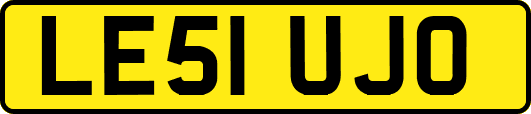 LE51 UJO